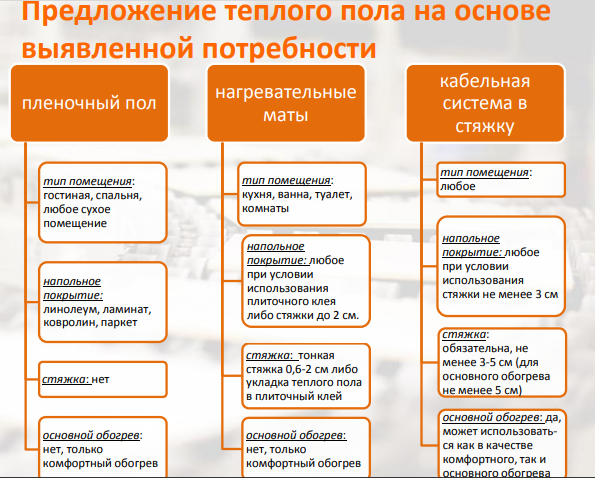 Предложение теплого пола на основе выявленной потребности

пленочный пол

тип помещения: гостиная, спальня, любое сухое помещение

напольное покрытие: линолеум, ламинат, ковролин, паркет

стяжка: нет

основной обогрев: нет, только комфортный обогрев

нагревательные маты

тип помещения: кухня, ванна, туалет, комнаты

напольное покрытие: любое при условии использования плиточного клея либо стяжки до 2 см.

стяжка: тонкая стяжка 0,6-2 см либо укладка теплого пола в плиточный клей

основной обогрев: нет, только комфортный обогрев

кабельная система в стяжку

тип помещения: любое

напольное покрытие: любое при условии использования стяжки не менее 3 см

стяжка: обязательна, не менее 3-5 см (для основного обогрева не менее 5 см)

основной обогрев: да, может использоваться как в качестве комфортного, так и основного обогрева